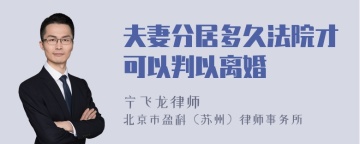 夫妻分居多久法院才可以判以离婚

宁飞龙律师
北京市盈科（苏州）律师事务所